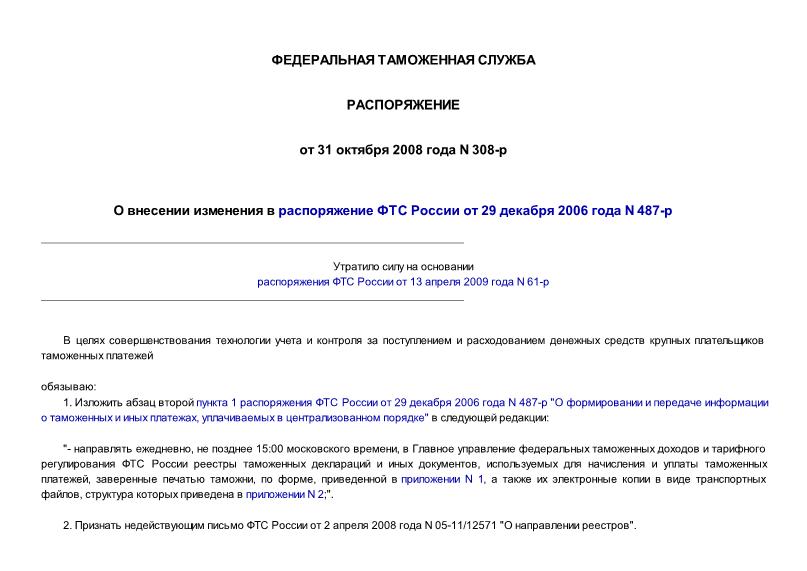 ФЕДЕРАЛЬНАЯ ТАМОЖЕННАЯ СЛУЖБА

РАСПОРЯЖЕНИЕ

от 31 октября 2008 года N 308-р

О внесении изменения в распоряжение ФТС России от 29 декабря 2006 года N 487-р

Утратило силу на основании распоряжения ФТС России от 13 апреля 2009 года N 61-р

В целях совершенствования технологии учета и контроля за поступлением и расходованием денежных средств крупных плательщиков таможенных платежей

обязываю:

1. Изложить абзац второй пункта 1 распоряжения ФТС России от 29 декабря 2006 года N 487-р "О формировании и передаче информации о таможенных и иных платежах, уплачиваемых в централизованном порядке" в следующей редакции:

"- направлять ежедневно, не позднее 15:00 московского времени, в Главное управление федеральных таможенных доходов и тарифного регулирования ФТС России реестры таможенных деклараций и иных документов, используемых для начисления и уплаты таможенных платежей, заверенные печатью таможни, по форме, приведенной в приложении N 1, а также их электронные копии в виде транспортных файлов, структура которых приведена в приложении N 2;".

2. Признать недействующим письмо ФТС России от 2 апреля 2008 года N 05-11/12571 "О направлении реестров".